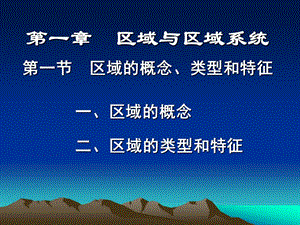 第一章　区域与区域系统

第一节　区域的概念、类型和特征

一、区域的概念

二、区域的类型和特征